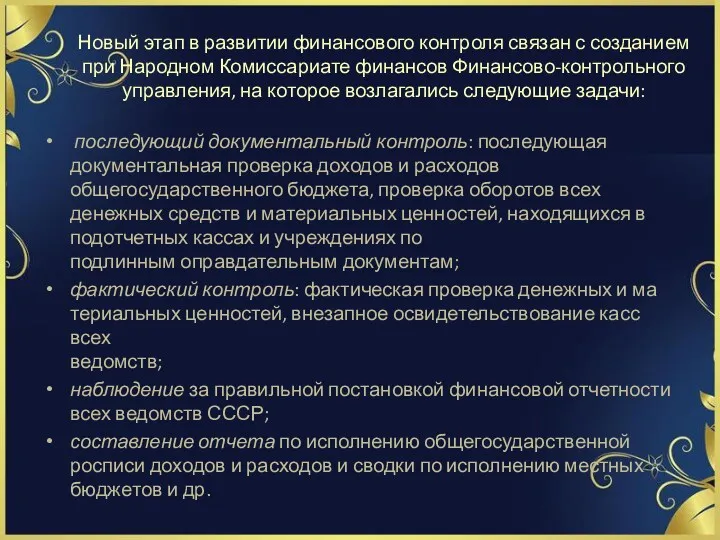 Новый этап в развитии финансового контроля связан с созданием при Народном Комиссариате финансов Финансово-контрольного управления, на которое возлагались следующие задачи:

• последующий документальный контроль: последующая документальная проверка доходов и расходов общегосударственного бюджета, проверка оборотов всех денежных средств и материальных ценностей, находящихся в подотчетных кассах и учреждениях по подлинным оправдательным документам;
• фактический контроль: фактическая проверка денежных и ма териальных ценностей, внезапное освидетельствование касс всех ведомств;
• наблюдение за правильной постановкой финансовой отчетности всех ведомств СССР;
• составление отчета по исполнению общегосударственной росписи доходов и расходов и сводки по исполнению местных бюджетов и др.